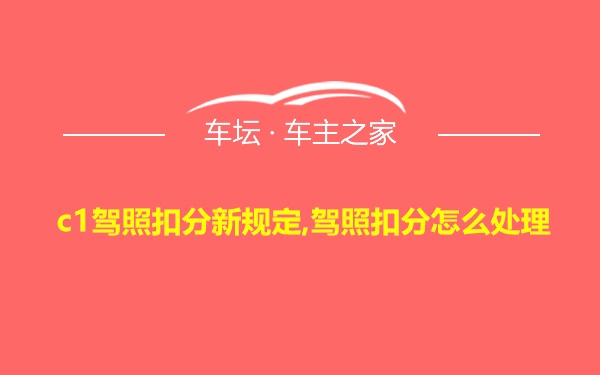 车坛 · 车主之家

c1驾照扣分新规定,驾照扣分怎么处理